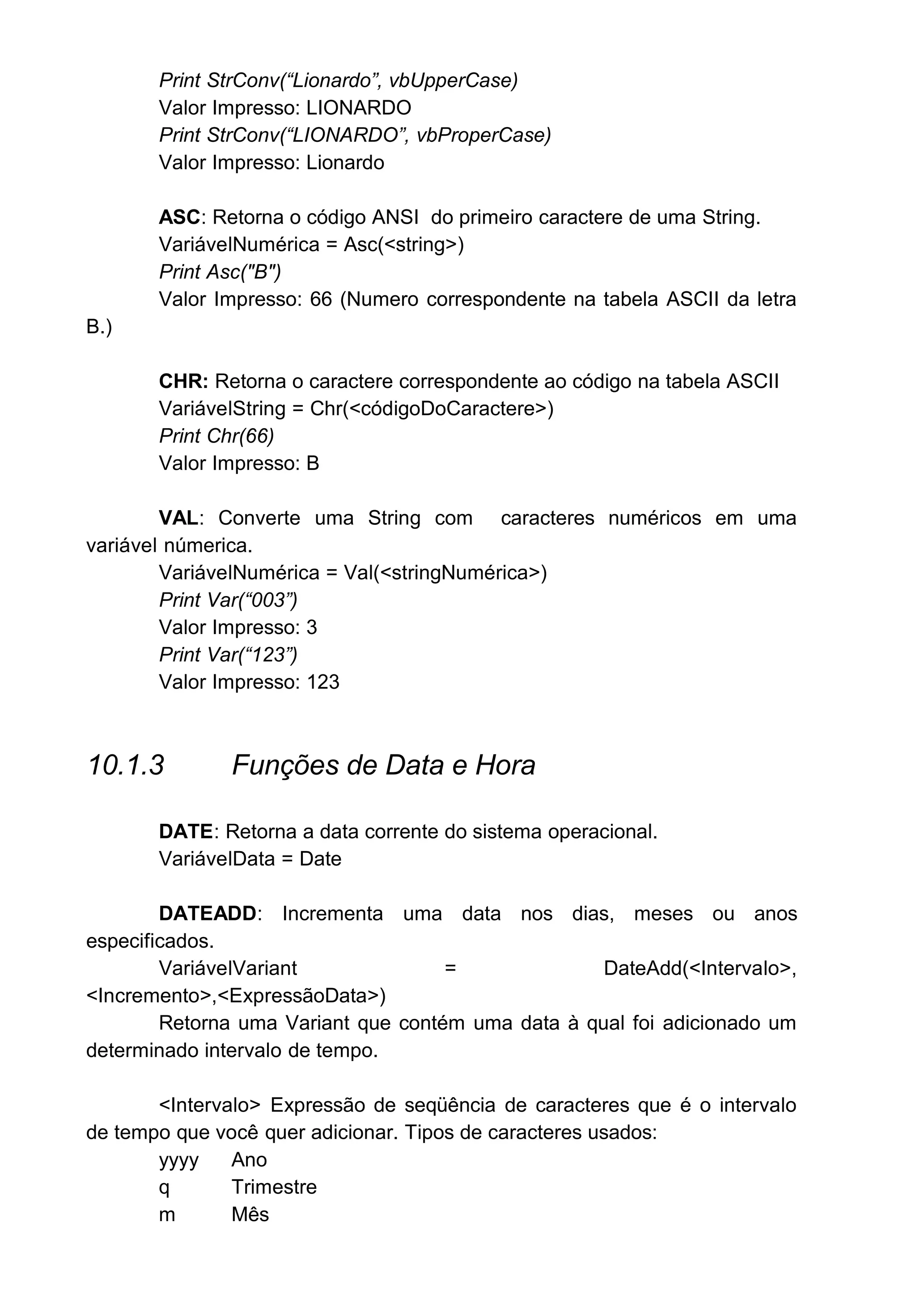 Print StrConv(“Lionardo”, vbUpperCase)
Valor Impresso: LIONARDO
Print StrConv(“LIONARDO”, vbProperCase)
Valor Impresso: Lionardo

ASC: Retorna o código ANSI do primeiro caractere de uma String.
VariávelNumérica = Asc(<string>)
Print Asc("B")
Valor Impresso: 66 (Numero correspondente na tabela ASCII da letra B.)

CHR: Retorna o caractere correspondente ao código na tabela ASCII
VariávelString = Chr(<códigoDoCaractere>)
Print Chr(66)
Valor Impresso: B

VAL: Converte uma String com caracteres numéricos em uma variável númerica.
VariávelNumérica = Val(<stringNumérica>)
Print Var(“003”)
Valor Impresso: 3
Print Var(“123”)
Valor Impresso: 123

10.1.3 Funções de Data e Hora

DATE: Retorna a data corrente do sistema operacional.
VariávelData = Date

DATEADD: Incrementa uma data nos dias, meses ou anos especificados.
VariávelVariant = DateAdd(<Intervalo>, <Incremento>,<ExpressãoData>)
Retorna uma Variant que contém uma data à qual foi adicionado um determinado intervalo de tempo.

<Intervalo> Expressão de seqüência de caracteres que é o intervalo de tempo que você quer adicionar. Tipos de caracteres usados:
yyyy Ano
q Trimestre
m Mês